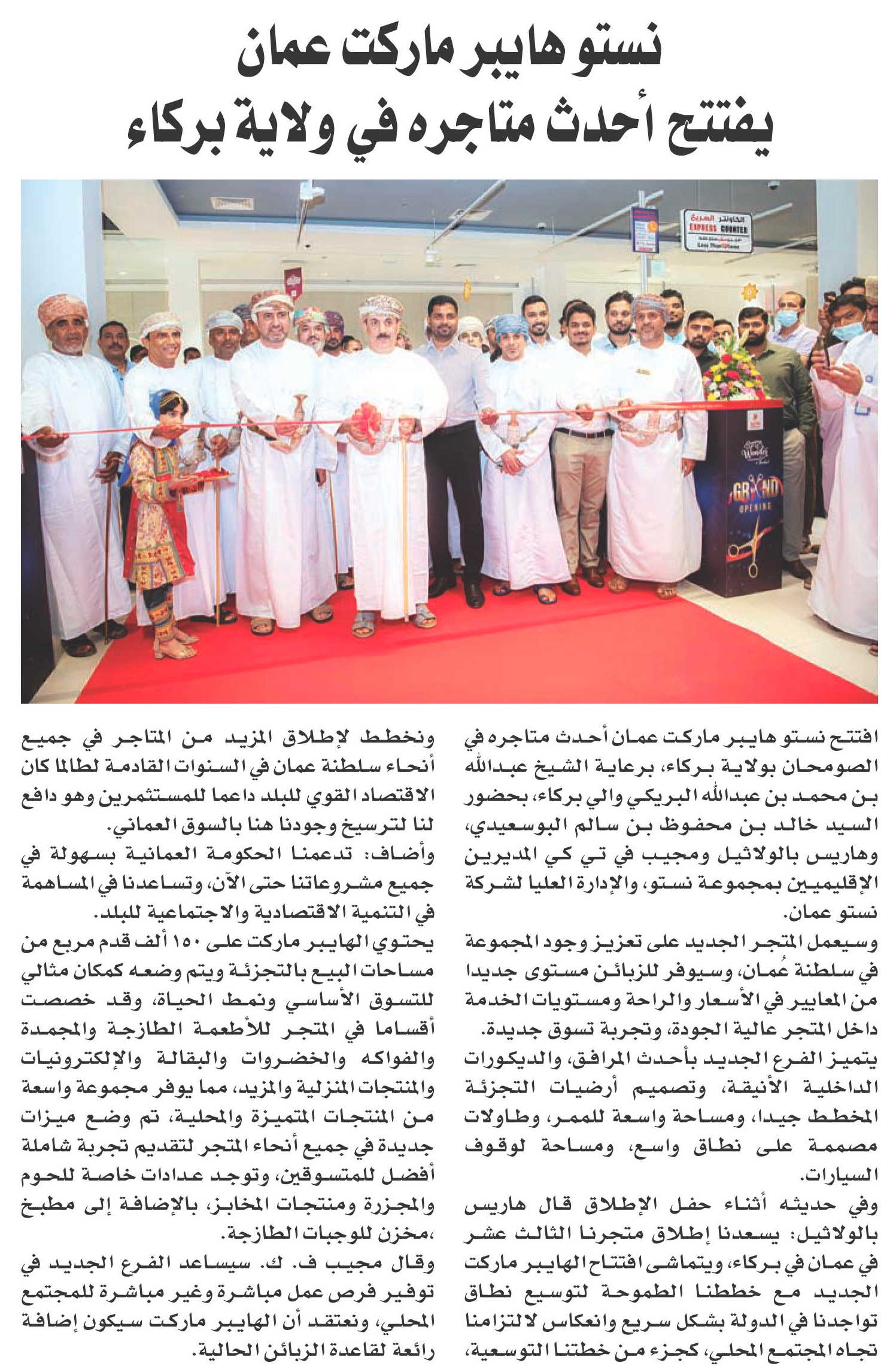 نستو هايبر ماركت عمان
يفتتح أحدث متاجره في ولاية بركاء

الكاونتر السريع
EXPRESS COUNTER
Less Than 10 Items

GRAND
OPENING

افتتح نستو هايبر ماركت عمان أحدث متاجره في الصومحان بولاية بركاء، برعاية الشيخ عبدالله بن محمد بن عبدالله البريكي والي بركاء، بحضور السيد خالد بن محفوظ بن سالم البوسعيدي، وهاريس بالولاثيل ومجيب في تي كي المديرين الإقليميين بمجموعة نستو، والإدارة العليا لشركة نستو عمان.

وسيعمل المتجر الجديد على تعزيز وجود المجموعة في سلطنة عُمان، وسيوفر للزبائن مستوى جديدا من المعايير في الأسعار والراحة ومستويات الخدمة داخل المتجر عالية الجودة، وتجربة تسوق جديدة.

يتميز الفرع الجديد بأحدث المرافق، والديكورات الداخلية الأنيقة، وتصميم أرضيات التجزئة المخطط جيدا، ومساحة واسعة للممر، وطاولات مصممة على نطاق واسع، ومساحة لوقوف السيارات.

وفي حديثه أثناء حفل الإطلاق قال هاريس بالولاثيل: يسعدنا إطلاق متجرنا الثالث عشر في عمان في بركاء، ويتماشى افتتاح الهايبر ماركت الجديد مع خططنا الطموحة لتوسيع نطاق تواجدنا في الدولة بشكل سريع وانعكاس لالتزامنا تجاه المجتمع المحلي، كجزء من خطتنا التوسعية، ونخطط لإطلاق المزيد من المتاجر في جميع أنحاء سلطنة عمان في السنوات القادمة لطالما كان الاقتصاد القوي للبلد داعما للمستثمرين وهو دافع لنا لترسيخ وجودنا هنا بالسوق العماني.

وأضاف: تدعمنا الحكومة العمانية بسهولة في جميع مشروعاتنا حتى الآن، وتساعدنا في المساهمة في التنمية الاقتصادية والاجتماعية للبلد.

يحتوي الهايبر ماركت على ١٥٠ ألف قدم مربع من مساحات البيع بالتجزئة ويتم وضعه كمكان مثالي للتسوق الأساسي ونمط الحياة، وقد خصصت أقساما في المتجر للأطعمة الطازجة والمجمدة والفواكه والخضروات والبقالة والإلكترونيات والمنتجات المنزلية والمزيد، مما يوفر مجموعة واسعة من المنتجات المتميزة والمحلية، تم وضع ميزات جديدة في جميع أنحاء المتجر لتقديم تجربة شاملة أفضل للمتسوقين، وتوجد عدادات خاصة للحوم والمجزرة ومنتجات المخابز، بالإضافة إلى مطبخ ،مخزن للوجبات الطازجة.

وقال مجيب ف. ك. سيساعد الفرع الجديد في توفير فرص عمل مباشرة وغير مباشرة للمجتمع المحلي، ونعتقد أن الهايبر ماركت سيكون إضافة رائعة لقاعدة الزبائن الحالية.